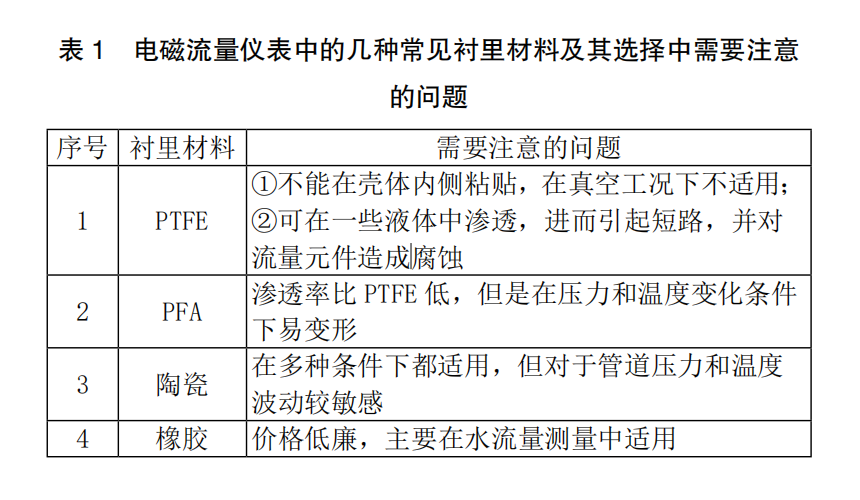 表 1　电磁流量仪表中的几种常见衬里材料及其选择中需要注意的问题

| 序号 | 衬里材料 | 需要注意的问题 |
|---|---|---|
| 1 | PTFE | ①不能在壳体内侧粘贴，在真空工况下不适用；②可在一些液体中渗透，进而引起短路，并对流量元件造成腐蚀 |
| 2 | PFA | 渗透率比 PTFE 低，但是在压力和温度变化条件下易变形 |
| 3 | 陶瓷 | 在多种条件下都适用，但对于管道压力和温度波动较敏感 |
| 4 | 橡胶 | 价格低廉，主要在水流量测量中适用 |